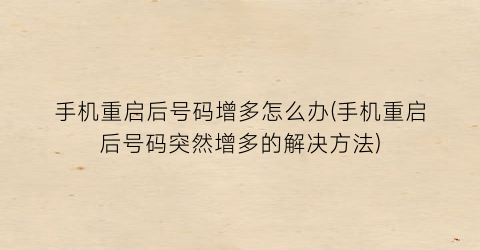 手机重启后号码增多怎么办(手机重启后号码突然增多的解决方法)